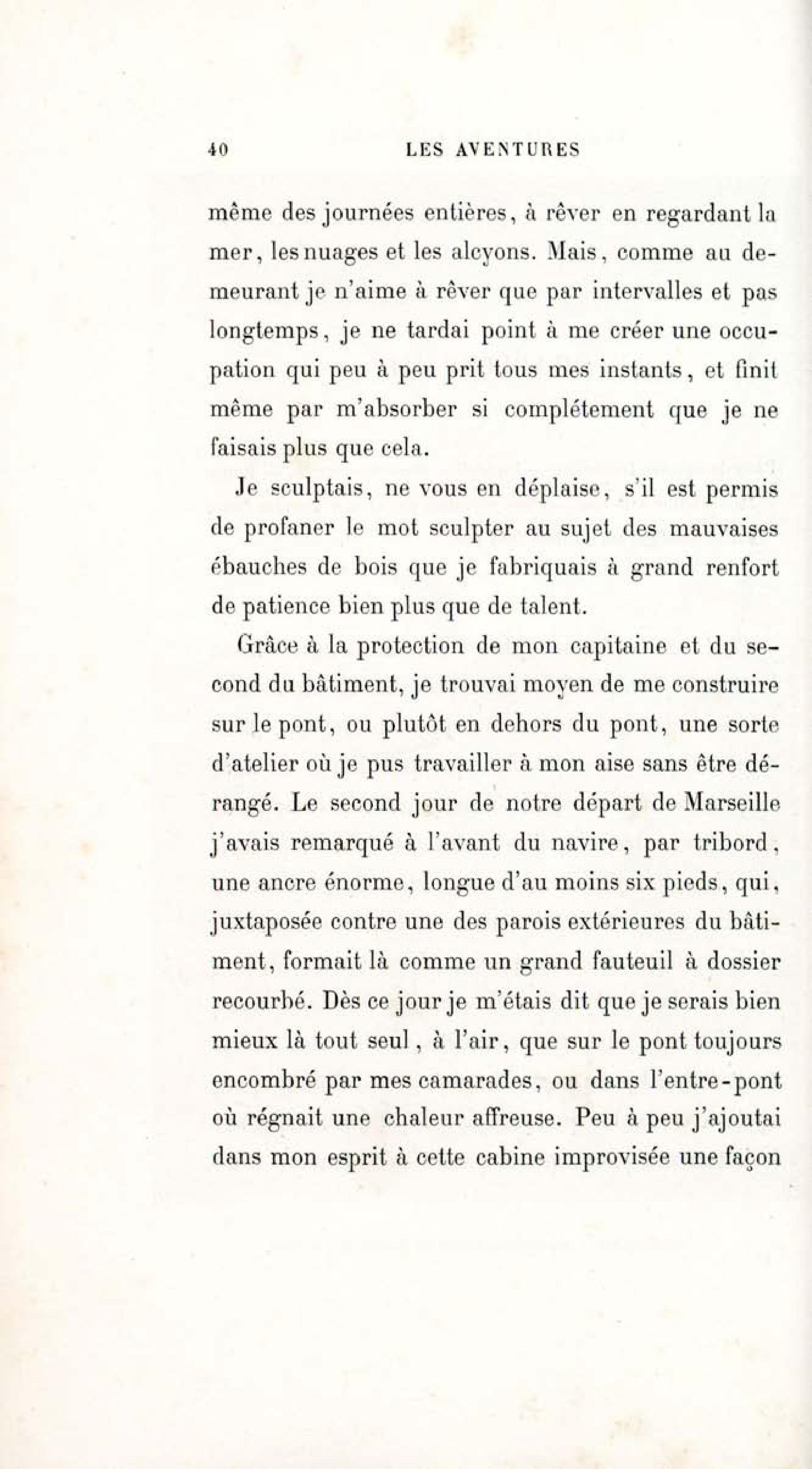 40 LES AVENTURES

même des journées entières, à rêver en regardant la mer, les nuages et les alcyons. Mais, comme au demeurant je n'aime à rêver que par intervalles et pas longtemps, je ne tardai point à me créer une occupation qui peu à peu prit tous mes instants, et finit même par m'absorber si complétement que je ne faisais plus que cela.

Je sculptais, ne vous en déplaise, s'il est permis de profaner le mot sculpter au sujet des mauvaises ébauches de bois que je fabriquais à grand renfort de patience bien plus que de talent.

Grâce à la protection de mon capitaine et du second du bâtiment, je trouvai moyen de me construire sur le pont, ou plutôt en dehors du pont, une sorte d'atelier où je pus travailler à mon aise sans être dérangé. Le second jour de notre départ de Marseille j'avais remarqué à l'avant du navire, par tribord, une ancre énorme, longue d'au moins six pieds, qui, juxtaposée contre une des parois extérieures du bâtiment, formait là comme un grand fauteuil à dossier recourbé. Dès ce jour je m'étais dit que je serais bien mieux là tout seul, à l'air, que sur le pont toujours encombré par mes camarades, ou dans l'entre-pont où régnait une chaleur affreuse. Peu à peu j'ajoutai dans mon esprit à cette cabine improvisée une façon